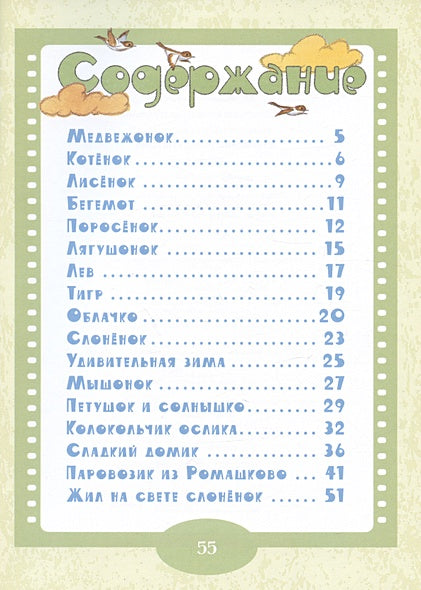 Содержание

Медвежонок 5
Котёнок 6
Лисёнок 9
Бегемот 11
Поросёнок 12
Лягушонок 15
Лев 17
Тигр 19
Облачко 20
Слонёнок 23
Удивительная зима 25
Мышонок 27
Петушок и солнышко 29
Колокольчик ослика 32
Сладкий домик 36
Паровозик из Ромашково 41
Жил на свете слонёнок 51

55